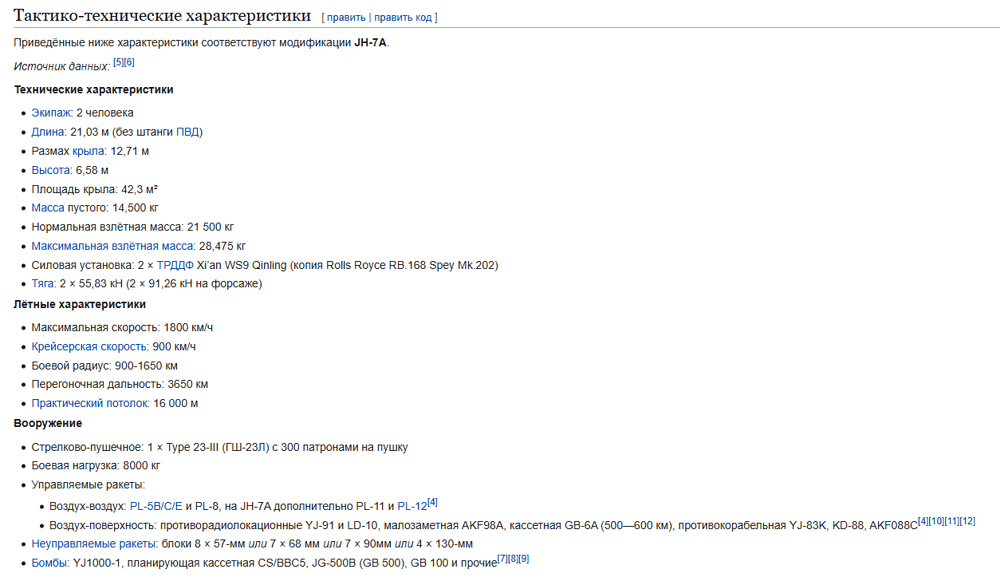 Тактико-технические характеристики [ править | править код ]

Приведённые ниже характеристики соответствуют модификации JH-7A.

Источник данных: [5][6]

Технические характеристики

- Экипаж: 2 человека
- Длина: 21,03 м (без штанги ПВД)
- Размах крыла: 12,71 м
- Высота: 6,58 м
- Площадь крыла: 42,3 м²
- Масса пустого: 14,500 кг
- Нормальная взлётная масса: 21 500 кг
- Максимальная взлётная масса: 28,475 кг
- Силовая установка: 2 × ТРДДФ Xi'an WS9 Qinling (копия Rolls Royce RB.168 Spey Mk.202)
- Тяга: 2 × 55,83 кН (2 × 91,26 кН на форсаже)

Лётные характеристики

- Максимальная скорость: 1800 км/ч
- Крейсерская скорость: 900 км/ч
- Боевой радиус: 900-1650 км
- Перегоночная дальность: 3650 км
- Практический потолок: 16 000 м

Вооружение

- Стрелково-пушечное: 1 × Type 23-III (ГШ-23Л) с 300 патронами на пушку
- Боевая нагрузка: 8000 кг
- Управляемые ракеты:
  - Воздух-воздух: PL-5B/C/E и PL-8, на JH-7A дополнительно PL-11 и PL-12[4]
  - Воздух-поверхность: противорадиолокационные YJ-91 и LD-10, малозаметная AKF98A, кассетная GB-6A (500—600 км), противокорабельная YJ-83K, KD-88, AKF088C[4][10][11][12]
- Неуправляемые ракеты: блоки 8 × 57-мм или 7 × 68 мм или 7 × 90мм или 4 × 130-мм
- Бомбы: YJ1000-1, планирующая кассетная CS/BBC5, JG-500B (GB 500), GB 100 и прочие[7][8][9]